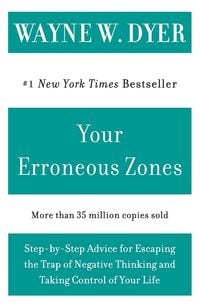 WAYNE W. DYER

#1 New York Times Bestseller

Your Erroneous Zones

More than 35 million copies sold

Step-by-Step Advice for Escaping the Trap of Negative Thinking and Taking Control of Your Life